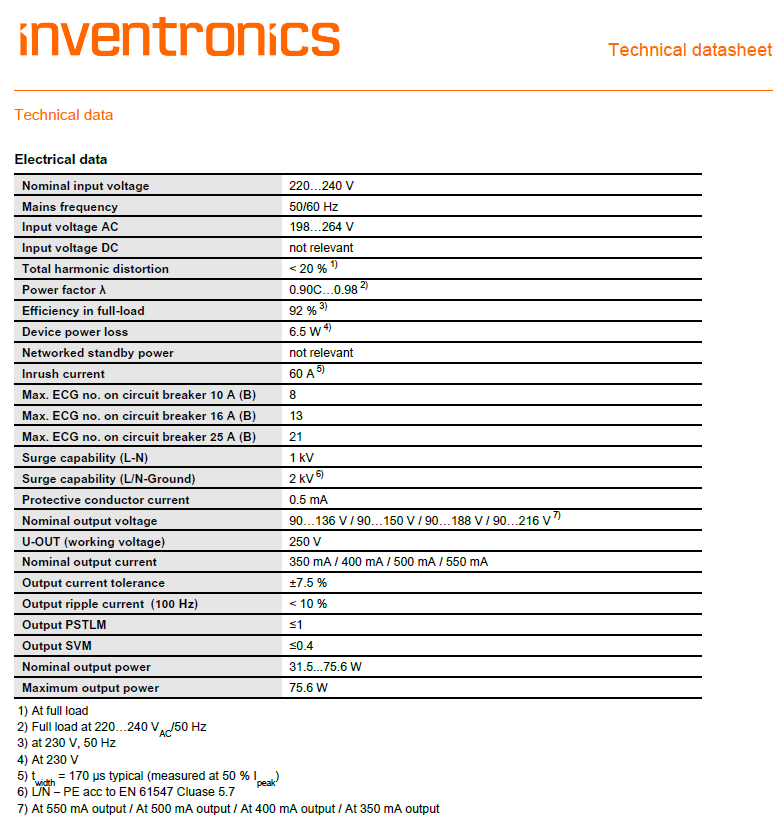 inventronics

Technical datasheet

Technical data

Electrical data

| | |
|---|---|
| Nominal input voltage | 220…240 V |
| Mains frequency | 50/60 Hz |
| Input voltage AC | 198…264 V |
| Input voltage DC | not relevant |
| Total harmonic distortion | < 20 % $^{1)}$ |
| Power factor λ | 0.90C…0.98 $^{2)}$ |
| Efficiency in full-load | 92 % $^{3)}$ |
| Device power loss | 6.5 W $^{4)}$ |
| Networked standby power | not relevant |
| Inrush current | 60 A $^{5)}$ |
| Max. ECG no. on circuit breaker 10 A (B) | 8 |
| Max. ECG no. on circuit breaker 16 A (B) | 13 |
| Max. ECG no. on circuit breaker 25 A (B) | 21 |
| Surge capability (L-N) | 1 kV |
| Surge capability (L/N-Ground) | 2 kV $^{6)}$ |
| Protective conductor current | 0.5 mA |
| Nominal output voltage | 90…136 V / 90…150 V / 90…188 V / 90…216 V $^{7)}$ |
| U-OUT (working voltage) | 250 V |
| Nominal output current | 350 mA / 400 mA / 500 mA / 550 mA |
| Output current tolerance | ±7.5 % |
| Output ripple current (100 Hz) | < 10 % |
| Output PSTLM | ≤1 |
| Output SVM | ≤0.4 |
| Nominal output power | 31.5...75.6 W |
| Maximum output power | 75.6 W |

1) At full load
2) Full load at 220…240 $V_{AC}$/50 Hz
3) at 230 V, 50 Hz
4) At 230 V
5) $t_{width}$ = 170 µs typical (measured at 50 % $I_{peak}$)
6) L/N – PE acc to EN 61547 Cluase 5.7
7) At 550 mA output / At 500 mA output / At 400 mA output / At 350 mA output